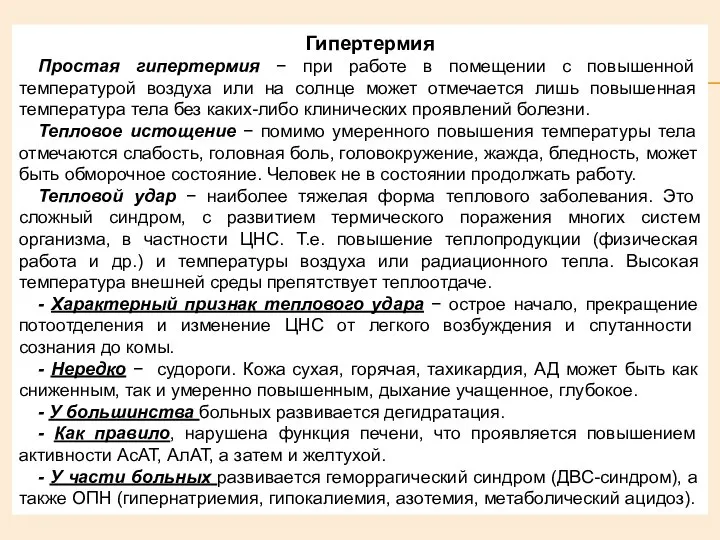 Гипертермия

Простая гипертермия − при работе в помещении с повышенной температурой воздуха или на солнце может отмечается лишь повышенная температура тела без каких-либо клинических проявлений болезни.

Тепловое истощение − помимо умеренного повышения температуры тела отмечаются слабость, головная боль, головокружение, жажда, бледность, может быть обморочное состояние. Человек не в состоянии продолжать работу.

Тепловой удар − наиболее тяжелая форма теплового заболевания. Это сложный синдром, с развитием термического поражения многих систем организма, в частности ЦНС. Т.е. повышение теплопродукции (физическая работа и др.) и температуры воздуха или радиационного тепла. Высокая температура внешней среды препятствует теплоотдаче.

- Характерный признак теплового удара − острое начало, прекращение потоотделения и изменение ЦНС от легкого возбуждения и спутанности сознания до комы.

- Нередко − судороги. Кожа сухая, горячая, тахикардия, АД может быть как сниженным, так и умеренно повышенным, дыхание учащенное, глубокое.

- У большинства больных развивается дегидратация.

- Как правило, нарушена функция печени, что проявляется повышением активности АсАТ, АлАТ, а затем и желтухой.

- У части больных развивается геморрагический синдром (ДВС-синдром), а также ОПН (гипернатриемия, гипокалиемия, азотемия, метаболический ацидоз).